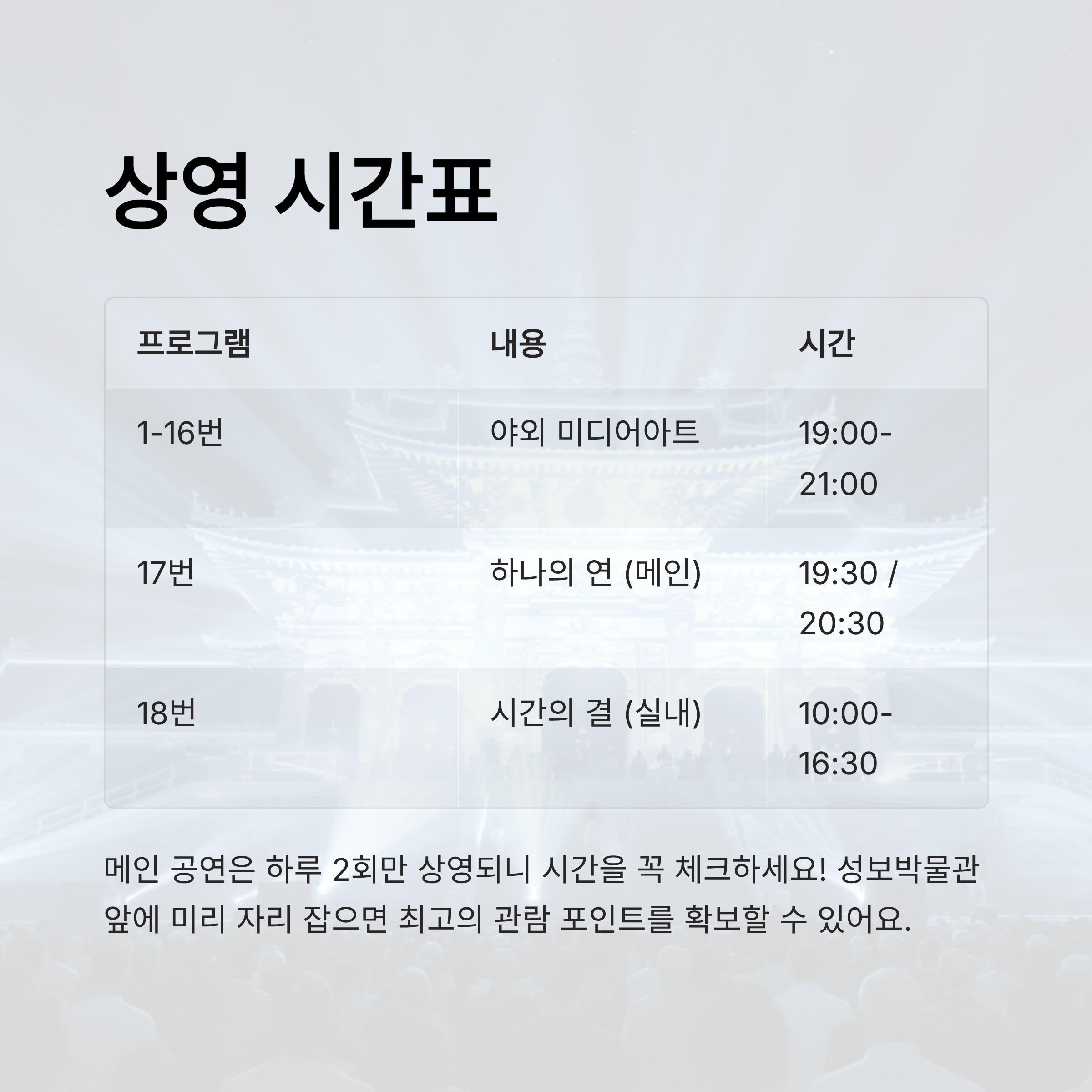 상영 시간표

| 프로그램 | 내용 | 시간 |
|---|---|---|
| 1-16번 | 야외 미디어아트 | 19:00-21:00 |
| 17번 | 하나의 연 (메인) | 19:30 / 20:30 |
| 18번 | 시간의 결 (실내) | 10:00-16:30 |

메인 공연은 하루 2회만 상영되니 시간을 꼭 체크하세요! 성보박물관 앞에 미리 자리 잡으면 최고의 관람 포인트를 확보할 수 있어요.